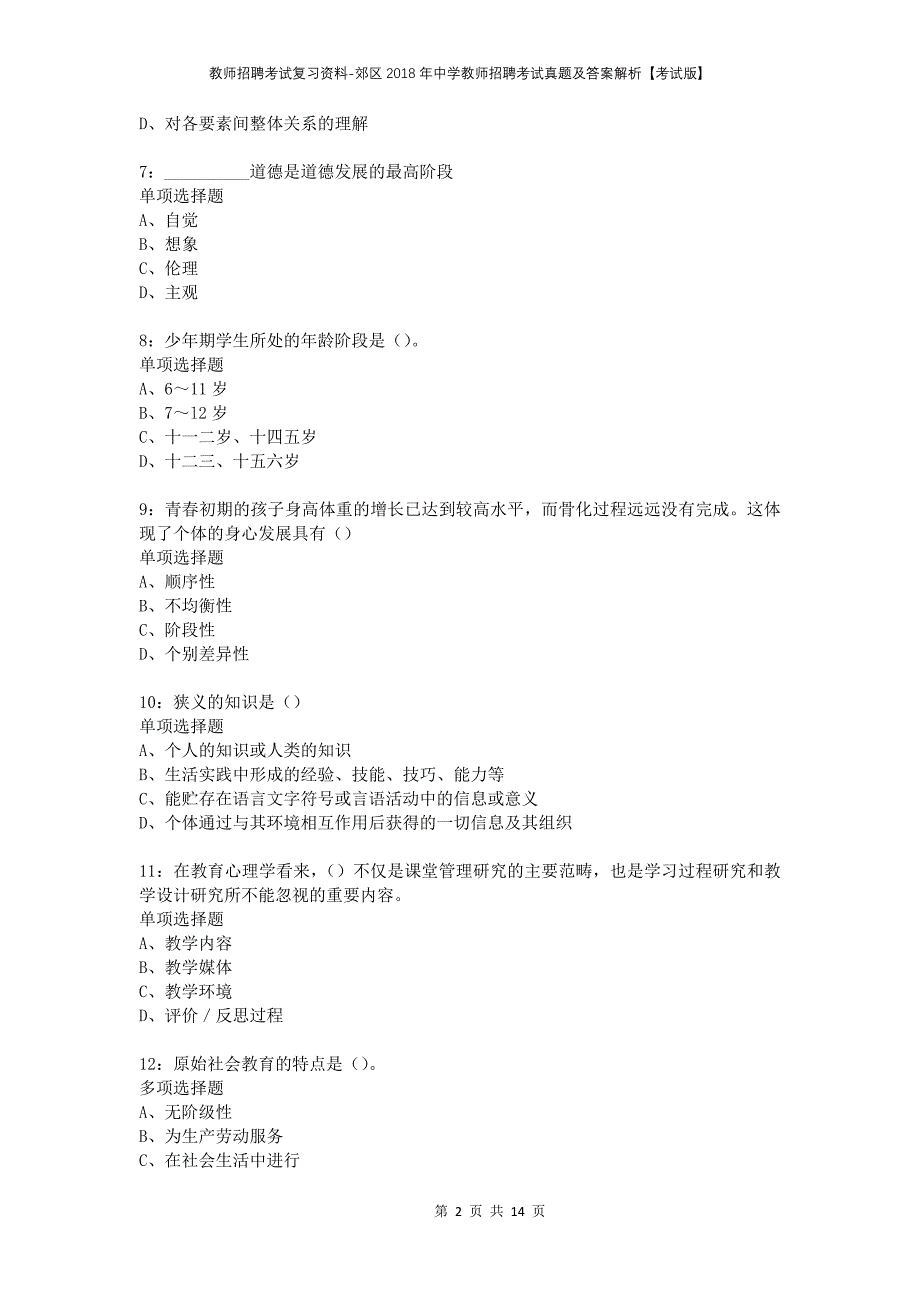 教师招聘考试复习资料-郊区2018年中学教师招聘考试真题及答案解析【考试版】

D、对各要素间整体关系的理解

7：__________道德是道德发展的最高阶段
单项选择题
A、自觉
B、想象
C、伦理
D、主观

8：少年期学生所处的年龄阶段是（）。
单项选择题
A、6～11岁
B、7～12岁
C、十一二岁、十四五岁
D、十二三、十五六岁

9：青春初期的孩子身高体重的增长已达到较高水平，而骨化过程远远没有完成。这体现了个体的身心发展具有（）
单项选择题
A、顺序性
B、不均衡性
C、阶段性
D、个别差异性

10：狭义的知识是（）
单项选择题
A、个人的知识或人类的知识
B、生活实践中形成的经验、技能、技巧、能力等
C、能贮存在语言文字符号或言语活动中的信息或意义
D、个体通过与其环境相互作用后获得的一切信息及其组织

11：在教育心理学看来，（）不仅是课堂管理研究的主要范畴，也是学习过程研究和教学设计研究所不能忽视的重要内容。
单项选择题
A、教学内容
B、教学媒体
C、教学环境
D、评价／反思过程

12：原始社会教育的特点是（）。
多项选择题
A、无阶级性
B、为生产劳动服务
C、在社会生活中进行

第 2 页 共 14 页